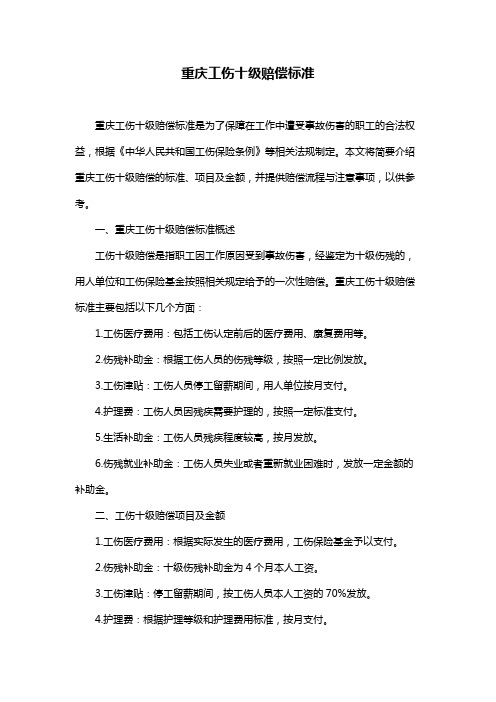 重庆工伤十级赔偿标准

重庆工伤十级赔偿标准是为了保障在工作中遭受事故伤害的职工的合法权益，根据《中华人民共和国工伤保险条例》等相关法规制定。本文将简要介绍重庆工伤十级赔偿的标准、项目及金额，并提供赔偿流程与注意事项，以供参考。

一、重庆工伤十级赔偿标准概述

工伤十级赔偿是指职工因工作原因受到事故伤害，经鉴定为十级伤残的，用人单位和工伤保险基金按照相关规定给予的一次性赔偿。重庆工伤十级赔偿标准主要包括以下几个方面：

1.工伤医疗费用：包括工伤认定前后的医疗费用、康复费用等。

2.伤残补助金：根据工伤人员的伤残等级，按照一定比例发放。

3.工伤津贴：工伤人员停工留薪期间，用人单位按月支付。

4.护理费：工伤人员因残疾需要护理的，按照一定标准支付。

5.生活补助金：工伤人员残疾程度较高，按月发放。

6.伤残就业补助金：工伤人员失业或者重新就业困难时，发放一定金额的补助金。

二、工伤十级赔偿项目及金额

1.工伤医疗费用：根据实际发生的医疗费用，工伤保险基金予以支付。

2.伤残补助金：十级伤残补助金为 4 个月本人工资。

3.工伤津贴：停工留薪期间，按工伤人员本人工资的 70%发放。

4.护理费：根据护理等级和护理费用标准，按月支付。